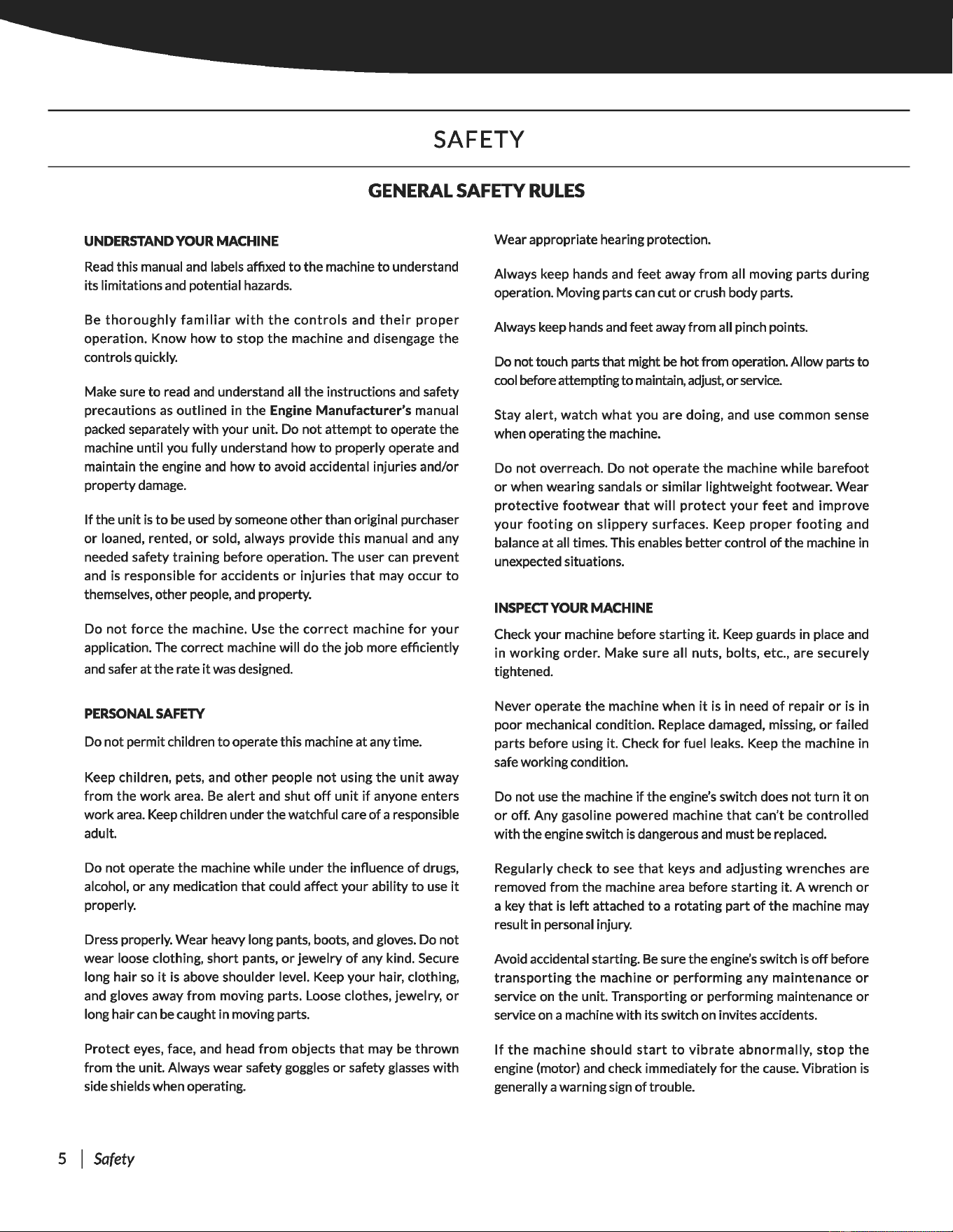 SAFETY

GENERAL SAFETY RULES

UNDERSTAND YOUR MACHINE

Read this manual and labels affixed to the machine to understand its limitations and potential hazards.

Be thoroughly familiar with the controls and their proper operation. Know how to stop the machine and disengage the controls quickly.

Make sure to read and understand all the instructions and safety precautions as outlined in the Engine Manufacturer's manual packed separately with your unit. Do not attempt to operate the machine until you fully understand how to properly operate and maintain the engine and how to avoid accidental injuries and/or property damage.

If the unit is to be used by someone other than original purchaser or loaned, rented, or sold, always provide this manual and any needed safety training before operation. The user can prevent and is responsible for accidents or injuries that may occur to themselves, other people, and property.

Do not force the machine. Use the correct machine for your application. The correct machine will do the job more efficiently and safer at the rate it was designed.

PERSONAL SAFETY

Do not permit children to operate this machine at any time.

Keep children, pets, and other people not using the unit away from the work area. Be alert and shut off unit if anyone enters work area. Keep children under the watchful care of a responsible adult.

Do not operate the machine while under the influence of drugs, alcohol, or any medication that could affect your ability to use it properly.

Dress properly. Wear heavy long pants, boots, and gloves. Do not wear loose clothing, short pants, or jewelry of any kind. Secure long hair so it is above shoulder level. Keep your hair, clothing, and gloves away from moving parts. Loose clothes, jewelry, or long hair can be caught in moving parts.

Protect eyes, face, and head from objects that may be thrown from the unit. Always wear safety goggles or safety glasses with side shields when operating.

Wear appropriate hearing protection.

Always keep hands and feet away from all moving parts during operation. Moving parts can cut or crush body parts.

Always keep hands and feet away from all pinch points.

Do not touch parts that might be hot from operation. Allow parts to cool before attempting to maintain, adjust, or service.

Stay alert, watch what you are doing, and use common sense when operating the machine.

Do not overreach. Do not operate the machine while barefoot or when wearing sandals or similar lightweight footwear. Wear protective footwear that will protect your feet and improve your footing on slippery surfaces. Keep proper footing and balance at all times. This enables better control of the machine in unexpected situations.

INSPECT YOUR MACHINE

Check your machine before starting it. Keep guards in place and in working order. Make sure all nuts, bolts, etc., are securely tightened.

Never operate the machine when it is in need of repair or is in poor mechanical condition. Replace damaged, missing, or failed parts before using it. Check for fuel leaks. Keep the machine in safe working condition.

Do not use the machine if the engine's switch does not turn it on or off. Any gasoline powered machine that can't be controlled with the engine switch is dangerous and must be replaced.

Regularly check to see that keys and adjusting wrenches are removed from the machine area before starting it. A wrench or a key that is left attached to a rotating part of the machine may result in personal injury.

Avoid accidental starting. Be sure the engine's switch is off before transporting the machine or performing any maintenance or service on the unit. Transporting or performing maintenance or service on a machine with its switch on invites accidents.

If the machine should start to vibrate abnormally, stop the engine (motor) and check immediately for the cause. Vibration is generally a warning sign of trouble.

5 | Safety